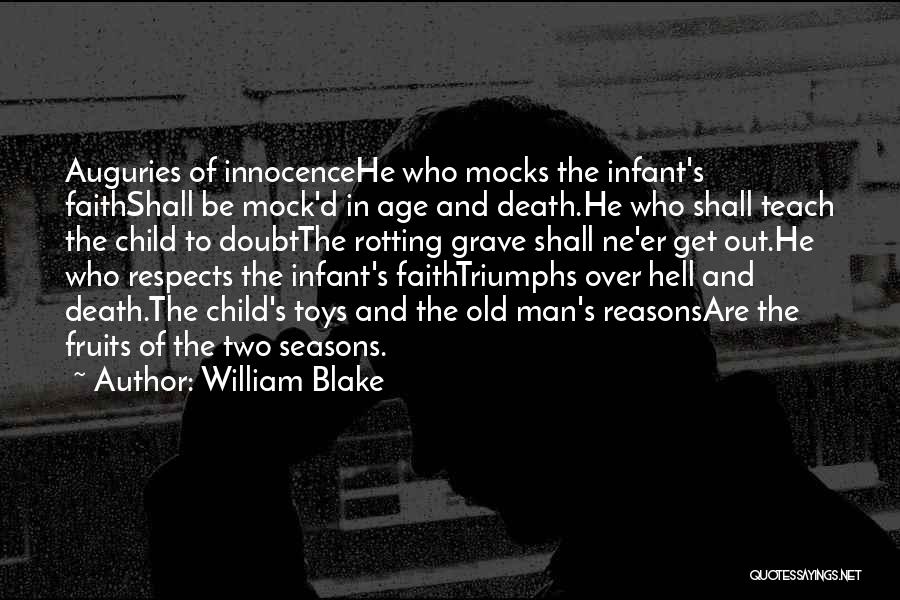 Auguries of innocenceHe who mocks the infant's faithShall be mock'd in age and death.He who shall teach the child to doubtThe rotting grave shall ne'er get out.He who respects the infant's faithTriumphs over hell and death.The child's toys and the old man's reasonsAre the fruits of the two seasons.

~ Author: William Blake

QUOTESSAYINGS.NET